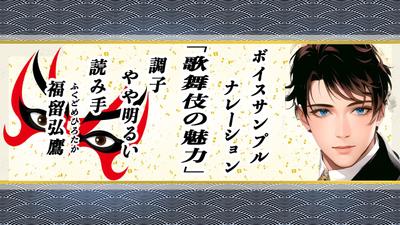 ボイスサンプル
ナレーション
「歌舞伎の魅力」
調子
やや明るい
読み手
ふくどめひろたか
福留弘鷹